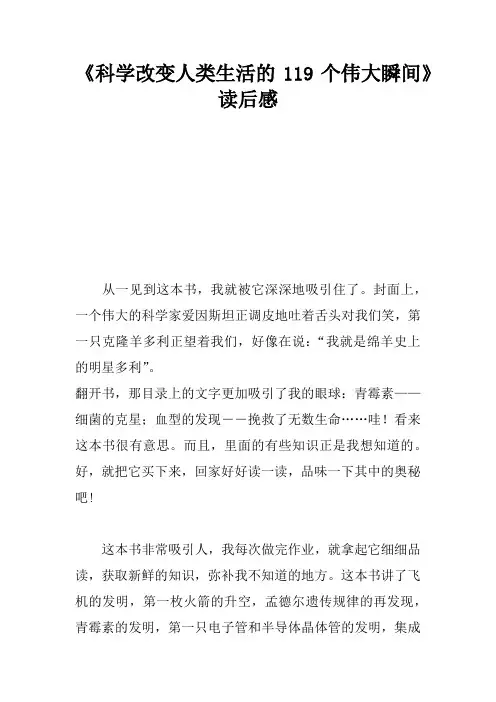 《科学改变人类生活的 119 个伟大瞬间》读后感

从一见到这本书，我就被它深深地吸引住了。封面上，一个伟大的科学家爱因斯坦正调皮地吐着舌头对我们笑，第一只克隆羊多利正望着我们，好像在说：“我就是绵羊史上的明星多利”。

翻开书，那目录上的文字更加吸引了我的眼球：青霉素——细菌的克星；血型的发现－－挽救了无数生命……哇！看来这本书很有意思。而且，里面的有些知识正是我想知道的。好，就把它买下来，回家好好读一读，品味一下其中的奥秘吧！

这本书非常吸引人，我每次做完作业，就拿起它细细品读，获取新鲜的知识，弥补我不知道的地方。这本书讲了飞机的发明，第一枚火箭的升空，孟德尔遗传规律的再发现，青霉素的发明，第一只电子管和半导体晶体管的发明，集成